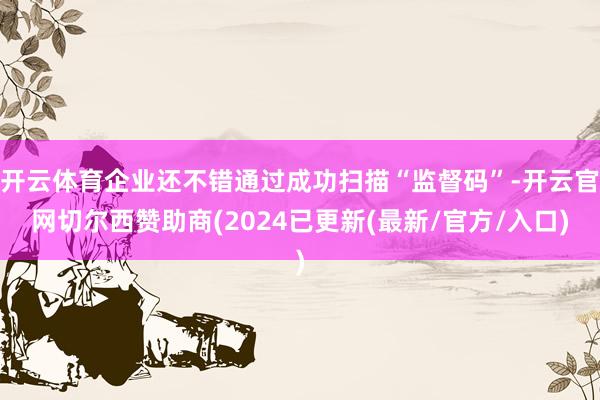 开云体育企业还不错通过成功扫描“监督码”-开云官网切尔西赞助商(2024已更新(最新/官方/入口))